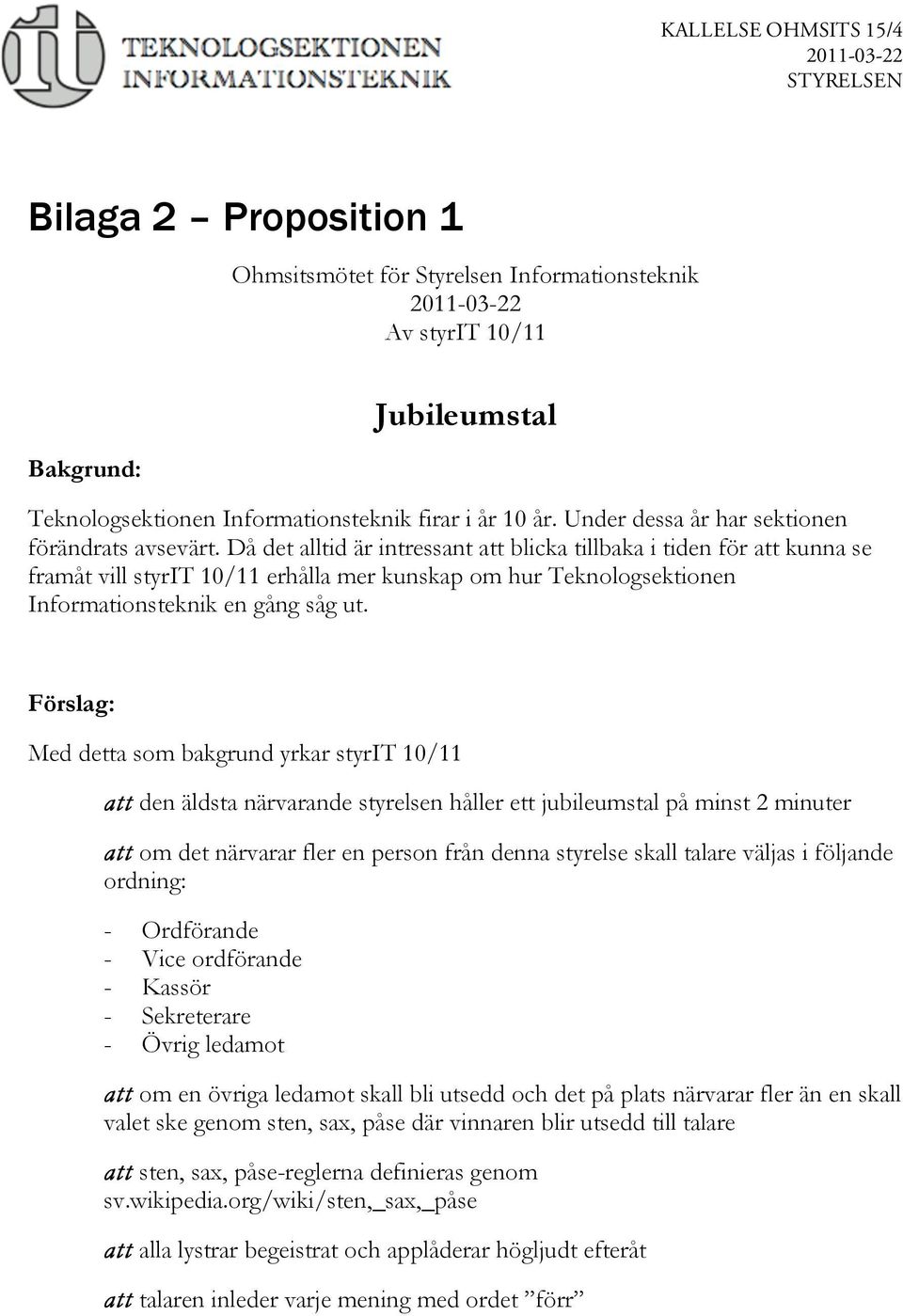 TEKNOLOGSEKTIONEN
INFORMATIONSTEKNIK

KALLELSE OHMSITS 15/4
2011-03-22
STYRELSEN

Bilaga 2 – Proposition 1

Ohmsitsmötet för Styrelsen Informationsteknik
2011-03-22
Av styrIT 10/11

Jubileumstal

Bakgrund:

Teknologsektionen Informationsteknik firar i år 10 år. Under dessa år har sektionen förändrats avsevärt. Då det alltid är intressant att blicka tillbaka i tiden för att kunna se framåt vill styrIT 10/11 erhålla mer kunskap om hur Teknologsektionen Informationsteknik en gång såg ut.

Förslag:

Med detta som bakgrund yrkar styrIT 10/11

att den äldsta närvarande styrelsen håller ett jubileumstal på minst 2 minuter

att om det närvarar fler en person från denna styrelse skall talare väljas i följande ordning:

- Ordförande
- Vice ordförande
- Kassör
- Sekreterare
- Övrig ledamot

att om en övriga ledamot skall bli utsedd och det på plats närvarar fler än en skall valet ske genom sten, sax, påse där vinnaren blir utsedd till talare

att sten, sax, påse-reglerna definieras genom sv.wikipedia.org/wiki/sten,_sax,_påse

att alla lystrar begeistrat och applåderar högljudt efteråt

att talaren inleder varje mening med ordet ”förr”